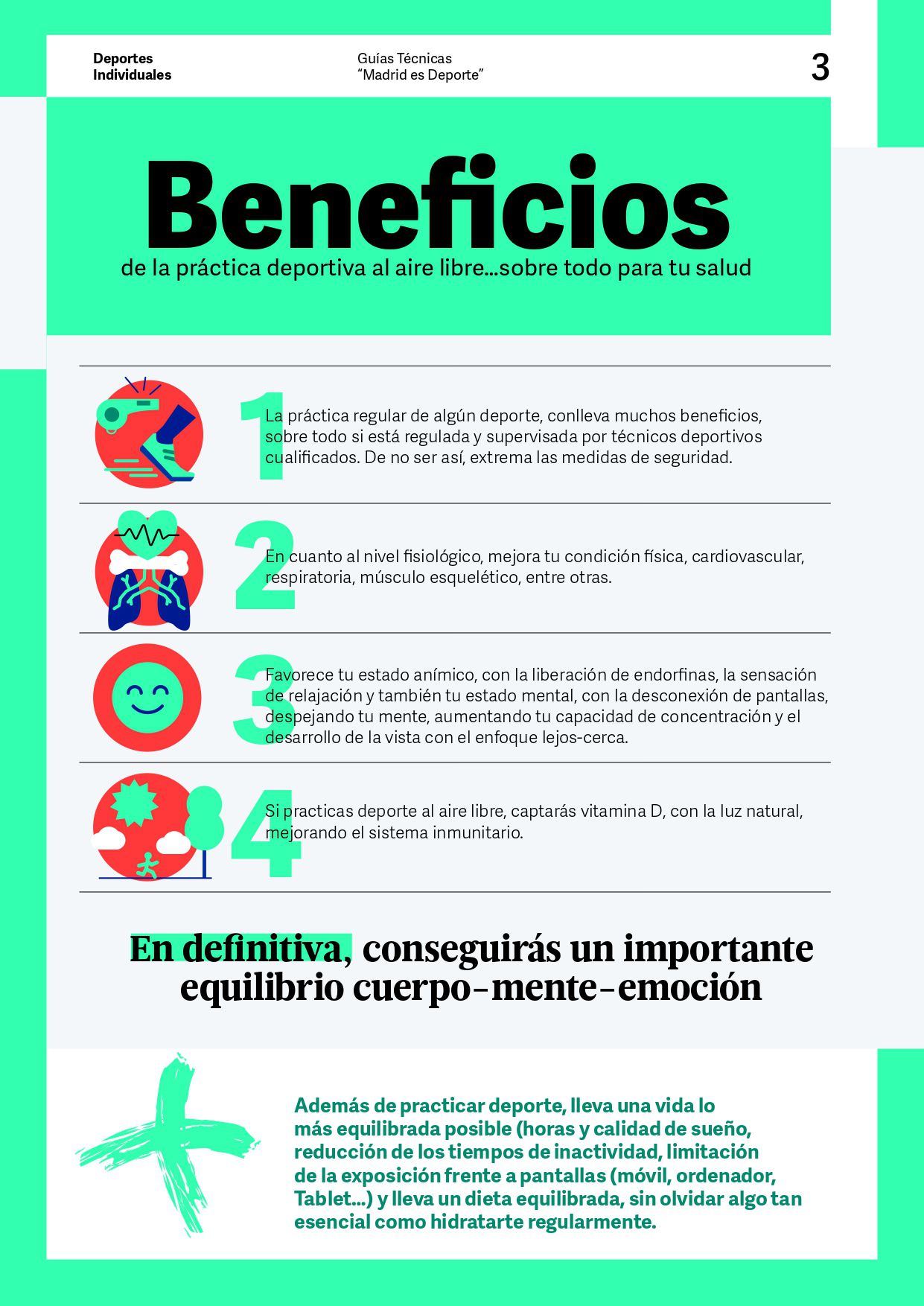 Deportes
Individuales

Guías Técnicas
"Madrid es Deporte"

3

Beneficios

de la práctica deportiva al aire libre...sobre todo para tu salud

1

La práctica regular de algún deporte, conlleva muchos beneficios, sobre todo si está regulada y supervisada por técnicos deportivos cualificados. De no ser así, extrema las medidas de seguridad.

2

En cuanto al nivel fisiológico, mejora tu condición física, cardiovascular, respiratoria, músculo esquelético, entre otras.

3

Favorece tu estado anímico, con la liberación de endorfinas, la sensación de relajación y también tu estado mental, con la desconexión de pantallas, despejando tu mente, aumentando tu capacidad de concentración y el desarrollo de la vista con el enfoque lejos-cerca.

4

Si practicas deporte al aire libre, captarás vitamina D, con la luz natural, mejorando el sistema inmunitario.

En definitiva, conseguirás un importante equilibrio cuerpo-mente-emoción

Además de practicar deporte, lleva una vida lo más equilibrada posible (horas y calidad de sueño, reducción de los tiempos de inactividad, limitación de la exposición frente a pantallas (móvil, ordenador, Tablet...) y lleva un dieta equilibrada, sin olvidar algo tan esencial como hidratarte regularmente.